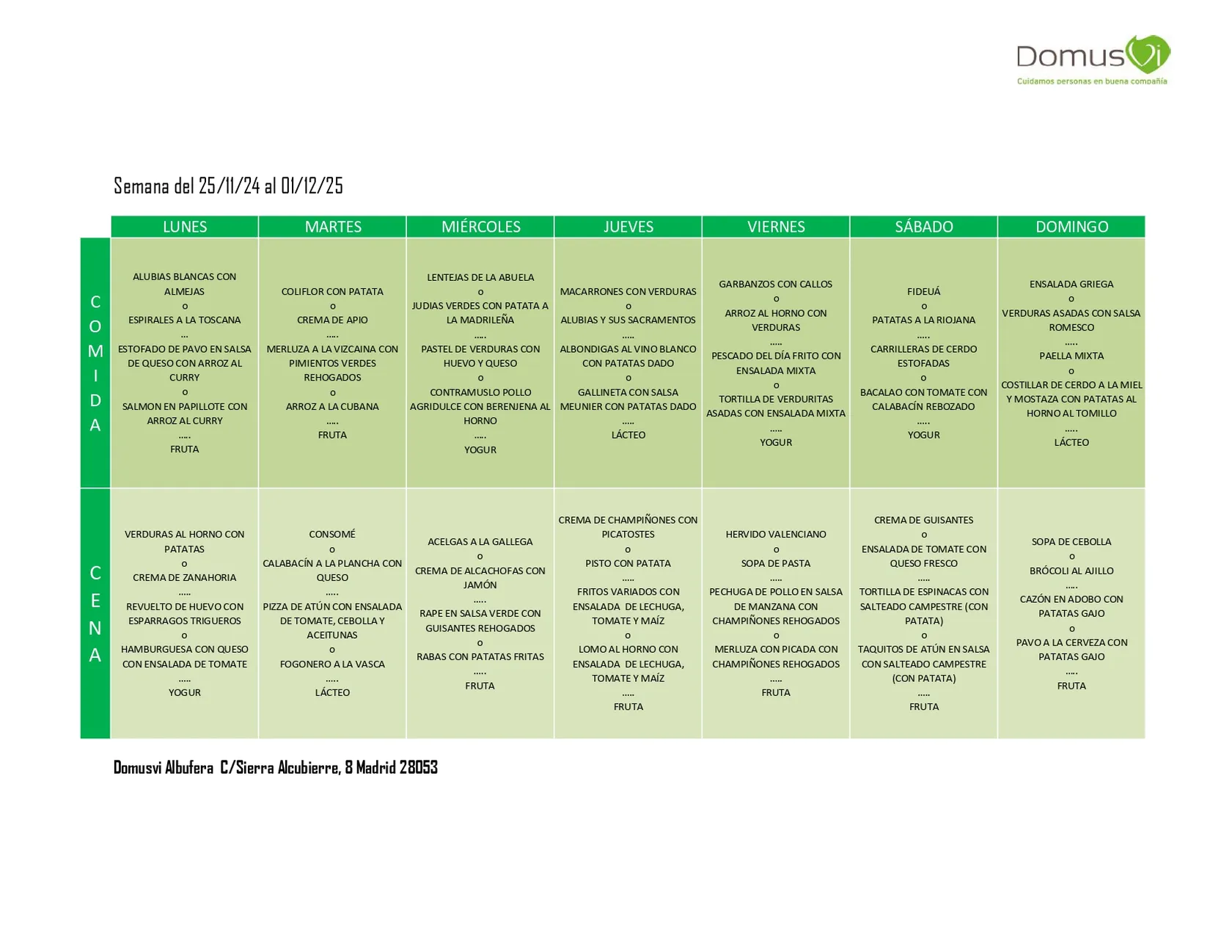 DomusVi
Cuidamos personas en buena compañía

Semana del 25/11/24 al 01/12/25

| | LUNES | MARTES | MIÉRCOLES | JUEVES | VIERNES | SÁBADO | DOMINGO |
|---|---|---|---|---|---|---|---|
| COMIDA | ALUBIAS BLANCAS CON ALMEJAS o ESPIRALES A LA TOSCANA ... ESTOFADO DE PAVO EN SALSA DE QUESO CON ARROZ AL CURRY o SALMON EN PAPILLOTE CON ARROZ AL CURRY ..... FRUTA | COLIFLOR CON PATATA o CREMA DE APIO ..... MERLUZA A LA VIZCAINA CON PIMIENTOS VERDES REHOGADOS o ARROZ A LA CUBANA ..... FRUTA | LENTEJAS DE LA ABUELA o JUDIAS VERDES CON PATATA A LA MADRILEÑA ..... PASTEL DE VERDURAS CON HUEVO Y QUESO o CONTRAMUSLO POLLO AGRIDULCE CON BERENJENA AL HORNO ..... YOGUR | MACARRONES CON VERDURAS o ALUBIAS Y SUS SACRAMENTOS ..... ALBONDIGAS AL VINO BLANCO CON PATATAS DADO o GALLINETA CON SALSA MEUNIER CON PATATAS DADO ..... LÁCTEO | GARBANZOS CON CALLOS o ARROZ AL HORNO CON VERDURAS ..... PESCADO DEL DÍA FRITO CON ENSALADA MIXTA o TORTILLA DE VERDURITAS ASADAS CON ENSALADA MIXTA ..... YOGUR | FIDEUÁ o PATATAS A LA RIOJANA ..... CARRILLERAS DE CERDO ESTOFADAS o BACALAO CON TOMATE CON CALABACÍN REBOZADO ..... YOGUR | ENSALADA GRIEGA o VERDURAS ASADAS CON SALSA ROMESCO ..... PAELLA MIXTA o COSTILLAR DE CERDO A LA MIEL Y MOSTAZA CON PATATAS AL HORNO AL TOMILLO ..... LÁCTEO |
| CENA | VERDURAS AL HORNO CON PATATAS o CREMA DE ZANAHORIA ..... REVUELTO DE HUEVO CON ESPARRAGOS TRIGUEROS o HAMBURGUESA CON QUESO CON ENSALADA DE TOMATE ..... YOGUR | CONSOMÉ o CALABACÍN A LA PLANCHA CON QUESO ..... PIZZA DE ATÚN CON ENSALADA DE TOMATE, CEBOLLA Y ACEITUNAS o FOGONERO A LA VASCA ..... LÁCTEO | ACELGAS A LA GALLEGA o CREMA DE ALCACHOFAS CON JAMÓN ..... RAPE EN SALSA VERDE CON GUISANTES REHOGADOS o RABAS CON PATATAS FRITAS ..... FRUTA | CREMA DE CHAMPIÑONES CON PICATOSTES o PISTO CON PATATA ..... FRITOS VARIADOS CON ENSALADA DE LECHUGA, TOMATE Y MAÍZ o LOMO AL HORNO CON ENSALADA DE LECHUGA, TOMATE Y MAÍZ ..... FRUTA | HERVIDO VALENCIANO o SOPA DE PASTA ..... PECHUGA DE POLLO EN SALSA DE MANZANA CON CHAMPIÑONES REHOGADOS o MERLUZA CON PICADA CON CHAMPIÑONES REHOGADOS ..... FRUTA | CREMA DE GUISANTES o ENSALADA DE TOMATE CON QUESO FRESCO ..... TORTILLA DE ESPINACAS CON SALTEADO CAMPESTRE (CON PATATA) o TAQUITOS DE ATÚN EN SALSA CON SALTEADO CAMPESTRE (CON PATATA) ..... FRUTA | SOPA DE CEBOLLA o BRÓCOLI AL AJILLO ..... CAZÓN EN ADOBO CON PATATAS GAJO o PAVO A LA CERVEZA CON PATATAS GAJO ..... FRUTA |

Domusvi Albufera C/Sierra Alcubierre, 8 Madrid 28053